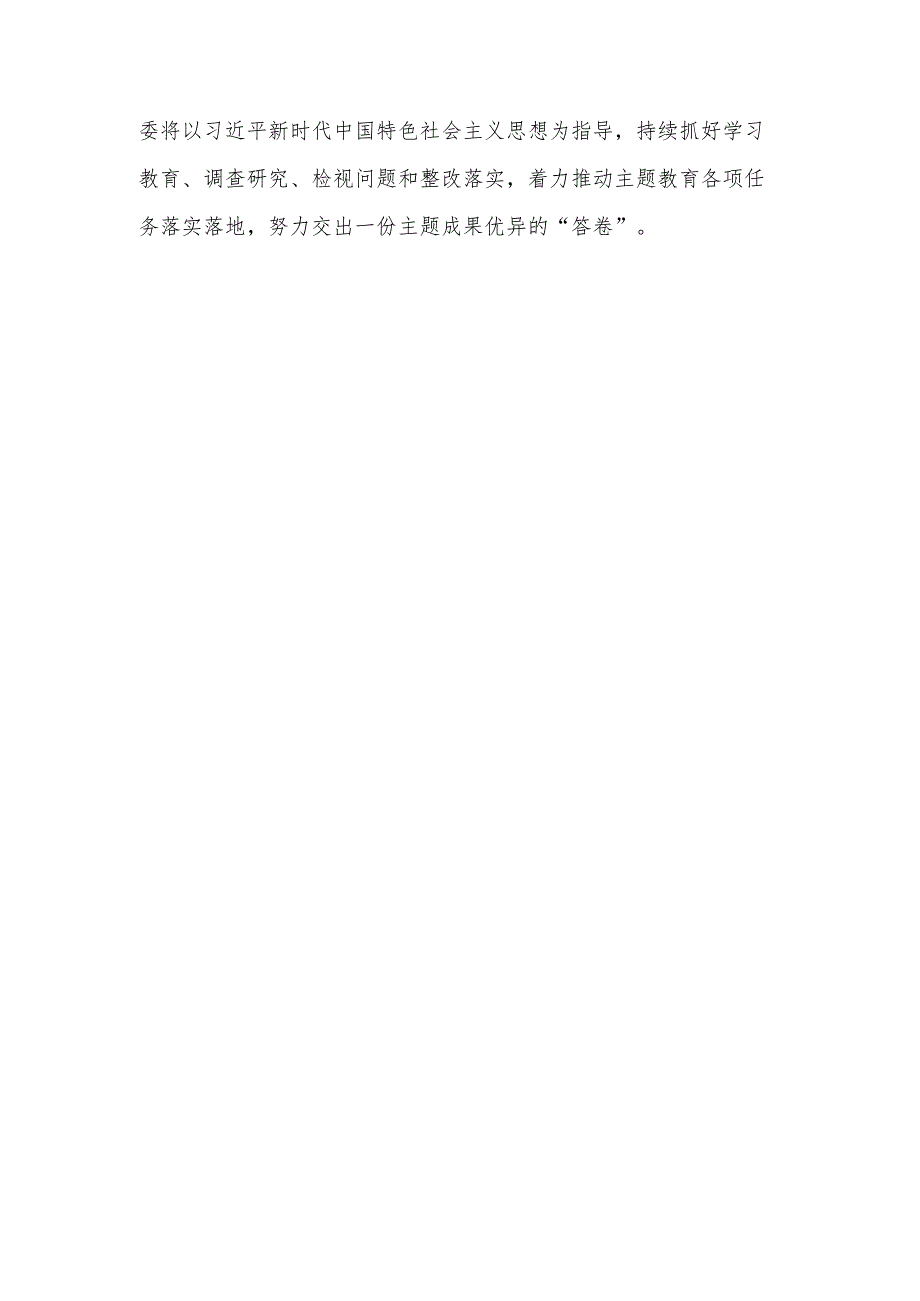 委将以习近平新时代中国特色社会主义思想为指导，持续抓好学习教育、调查研究、检视问题和整改落实，着力推动主题教育各项任务落实落地，努力交出一份主题成果优异的“答卷”。